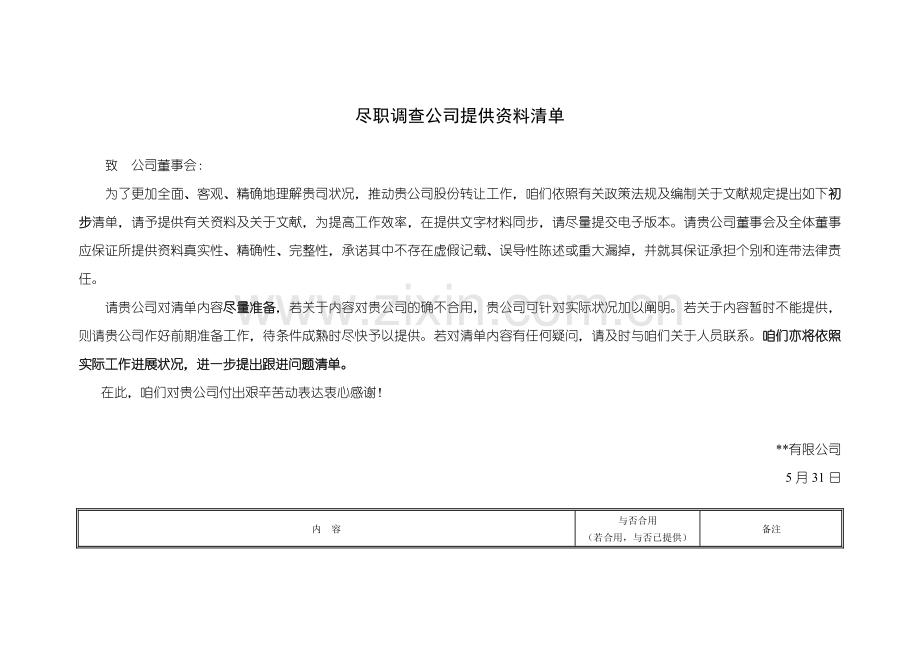 尽职调查公司提供资料清单

致 公司董事会：

为了更加全面、客观、精确地理解贵司状况，推动贵公司股份转让工作，咱们依照有关政策法规及编制关于文献规定提出如下初步清单，请予提供有关资料及关于文献，为提高工作效率，在提供文字材料同步，请尽量提交电子版本。请贵公司董事会及全体董事应保证所提供资料真实性、精确性、完整性，承诺其中不存在虚假记载、误导性陈述或重大漏掉，并就其保证承担个别和连带法律责任。

请贵公司对清单内容尽量准备，若关于内容对贵公司的确不合用，贵公司可针对实际状况加以阐明。若关于内容暂时不能提供，则请贵公司作好前期准备工作，待条件成熟时尽快予以提供。若对清单内容有任何疑问，请及时与咱们关于人员联系。咱们亦将依照实际工作进展状况，进一步提出跟进问题清单。

在此，咱们对贵公司付出艰辛苦动表达衷心感谢！

**有限公司

5月31日

| 内 容 | 与否合用（若合用，与否已提供） | 备注 |
|---|---|---|

www.zixin.com.cn